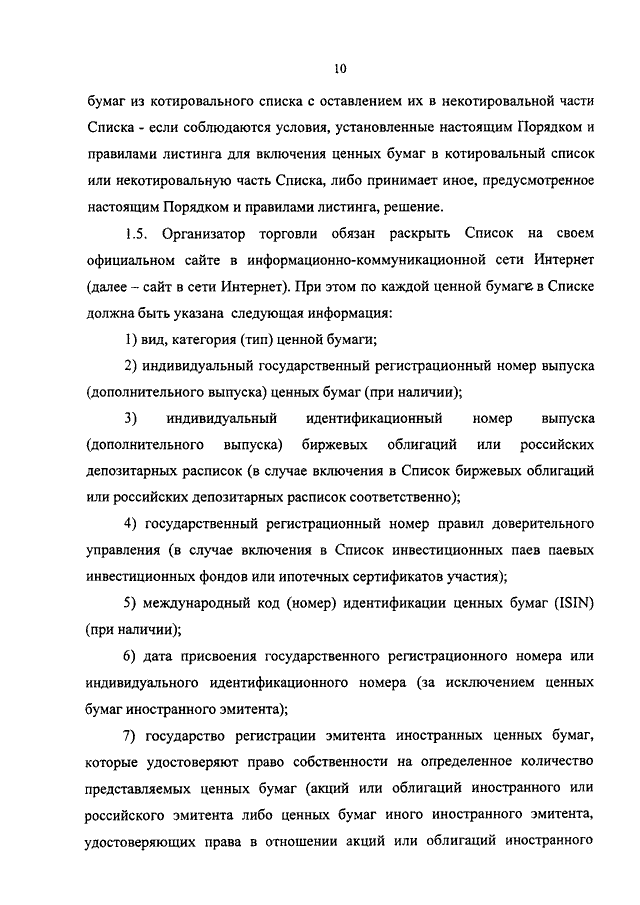 10

бумаг из котировального списка с оставлением их в некотировальной части Списка - если соблюдаются условия, установленные настоящим Порядком и правилами листинга для включения ценных бумаг в котировальный список или некотировальную часть Списка, либо принимает иное, предусмотренное настоящим Порядком и правилами листинга, решение.

1.5. Организатор торговли обязан раскрыть Список на своем официальном сайте в информационно-коммуникационной сети Интернет (далее – сайт в сети Интернет). При этом по каждой ценной бумаге в Списке должна быть указана следующая информация:

1) вид, категория (тип) ценной бумаги;

2) индивидуальный государственный регистрационный номер выпуска (дополнительного выпуска) ценных бумаг (при наличии);

3) индивидуальный идентификационный номер выпуска (дополнительного выпуска) биржевых облигаций или российских депозитарных расписок (в случае включения в Список биржевых облигаций или российских депозитарных расписок соответственно);

4) государственный регистрационный номер правил доверительного управления (в случае включения в Список инвестиционных паев паевых инвестиционных фондов или ипотечных сертификатов участия);

5) международный код (номер) идентификации ценных бумаг (ISIN) (при наличии);

6) дата присвоения государственного регистрационного номера или индивидуального идентификационного номера (за исключением ценных бумаг иностранного эмитента);

7) государство регистрации эмитента иностранных ценных бумаг, которые удостоверяют право собственности на определенное количество представляемых ценных бумаг (акций или облигаций иностранного или российского эмитента либо ценных бумаг иного иностранного эмитента, удостоверяющих права в отношении акций или облигаций иностранного